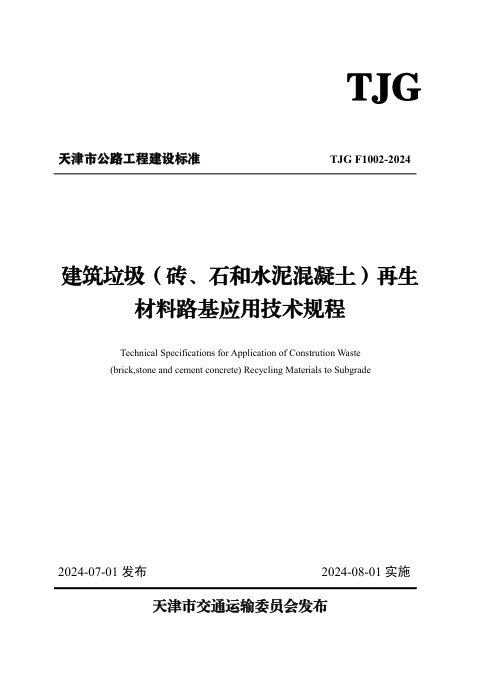 TJG

天津市公路工程建设标准 TJG F1002-2024

建筑垃圾（砖、石和水泥混凝土）再生材料路基应用技术规程

Technical Specifications for Application of Constrution Waste (brick,stone and cement concrete) Recycling Materials to Subgrade

2024-07-01 发布 2024-08-01 实施

天津市交通运输委员会发布